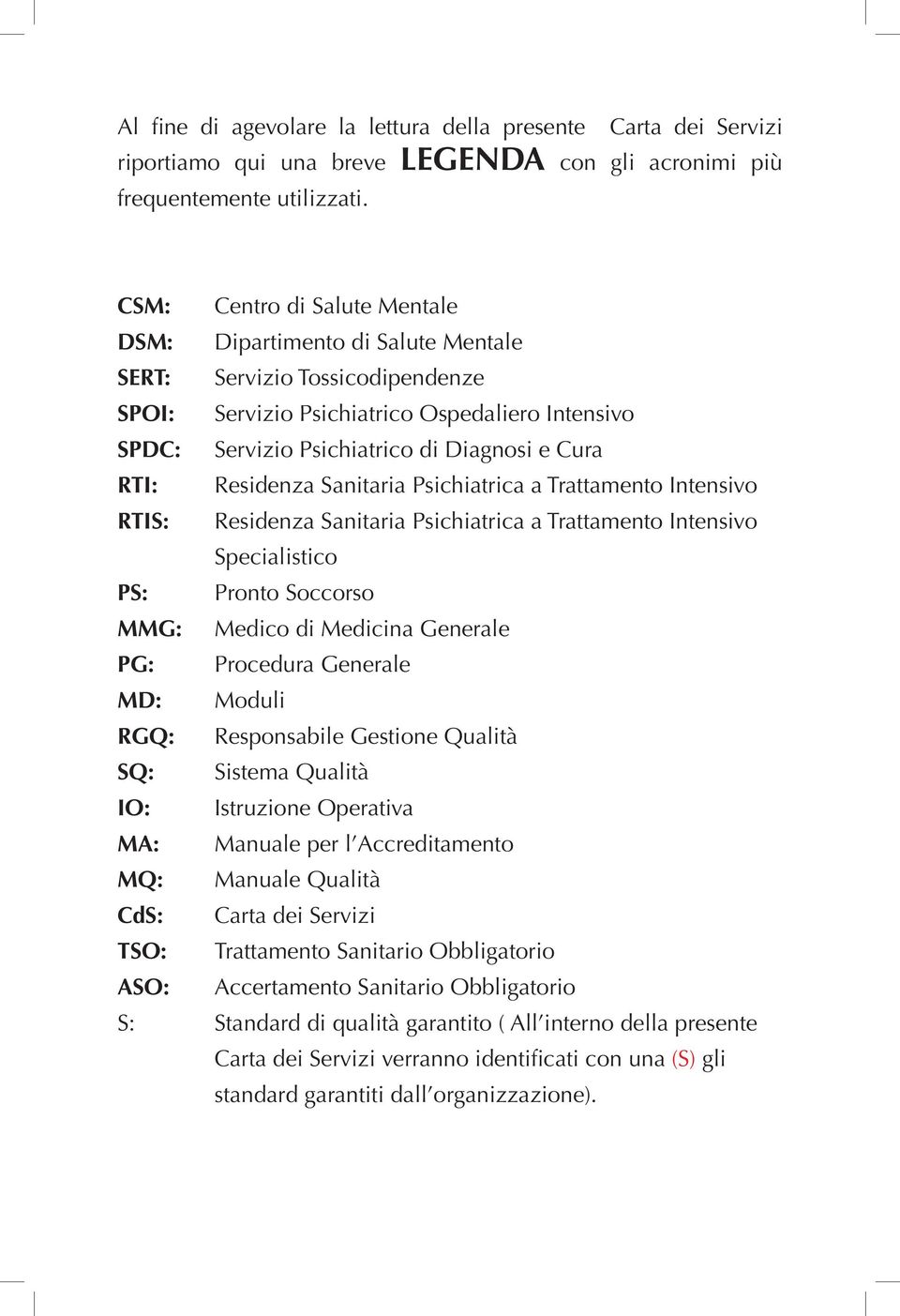 Al fine di agevolare la lettura della presente Carta dei Servizi riportiamo qui una breve LEGENDA con gli acronimi più frequentemente utilizzati.

CSM: Centro di Salute Mentale
DSM: Dipartimento di Salute Mentale
SERT: Servizio Tossicodipendenze
SPOI: Servizio Psichiatrico Ospedaliero Intensivo
SPDC: Servizio Psichiatrico di Diagnosi e Cura
RTI: Residenza Sanitaria Psichiatrica a Trattamento Intensivo
RTIS: Residenza Sanitaria Psichiatrica a Trattamento Intensivo Specialistico
PS: Pronto Soccorso
MMG: Medico di Medicina Generale
PG: Procedura Generale
MD: Moduli
RGQ: Responsabile Gestione Qualità
SQ: Sistema Qualità
IO: Istruzione Operativa
MA: Manuale per l'Accreditamento
MQ: Manuale Qualità
CdS: Carta dei Servizi
TSO: Trattamento Sanitario Obbligatorio
ASO: Accertamento Sanitario Obbligatorio
S: Standard di qualità garantito ( All'interno della presente Carta dei Servizi verranno identificati con una (S) gli standard garantiti dall'organizzazione).